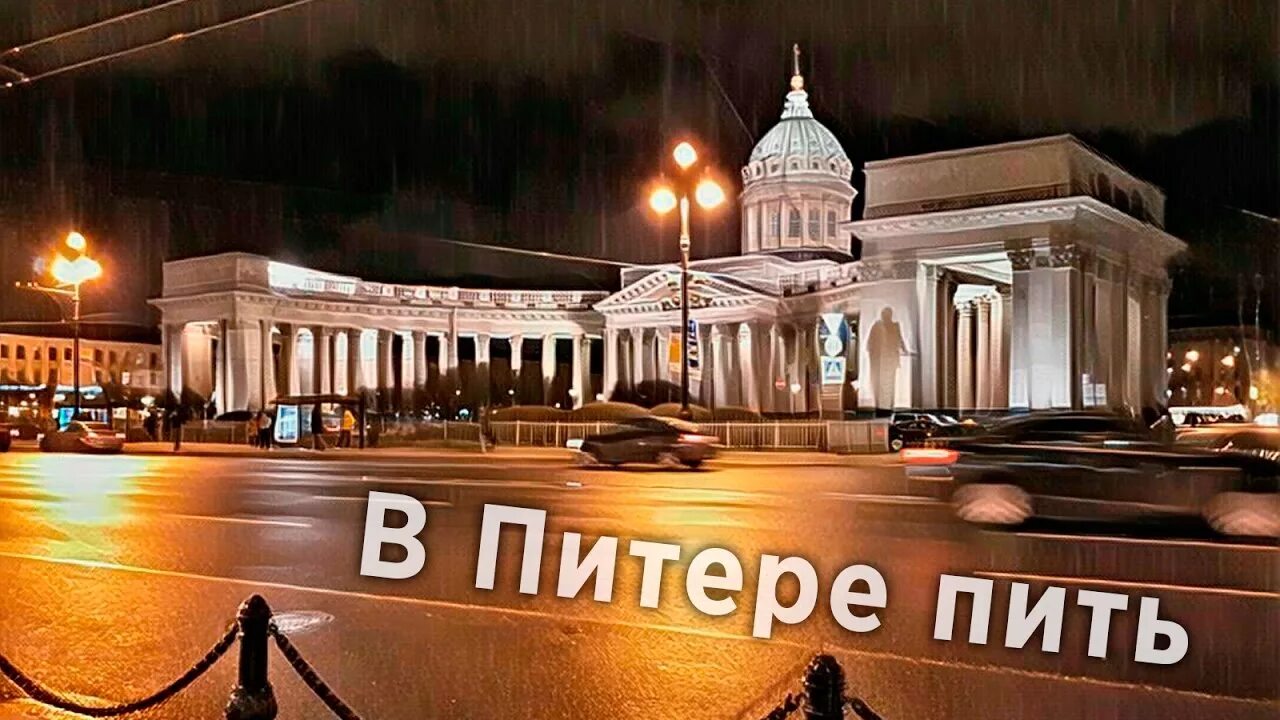 В Питере пить